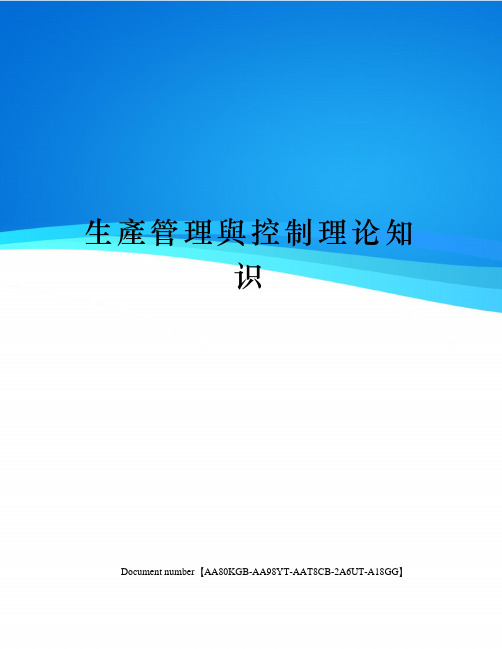 生產管理與控制理论知识

Document number【AA80KGB-AA98YT-AAT8CB-2A6UT-A18GG】